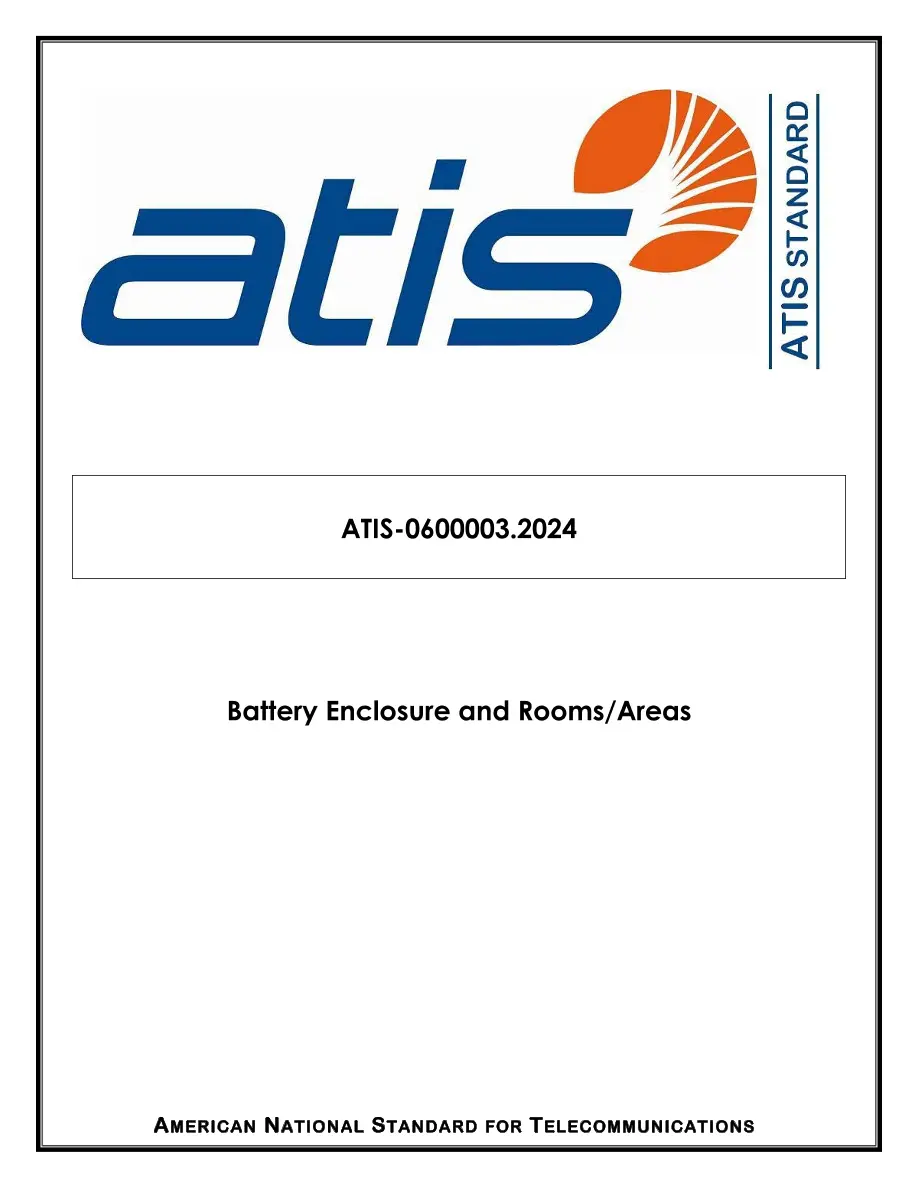 atis

ATIS STANDARD

ATIS-0600003.2024

Battery Enclosure and Rooms/Areas

AMERICAN NATIONAL STANDARD FOR TELECOMMUNICATIONS